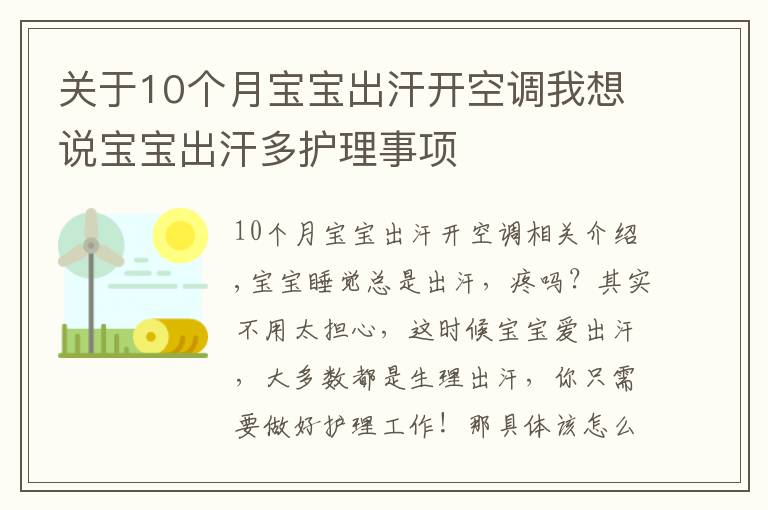 关于10个月宝宝出汗开空调我想说宝宝出汗多护理事项

10个月宝宝出汗开空调相关介绍，宝宝睡觉总是出汗，疼吗？其实不用太担心，这时候宝宝爱出汗，大多数都是生理出汗，你只需要做好护理工作！那具体该怎么